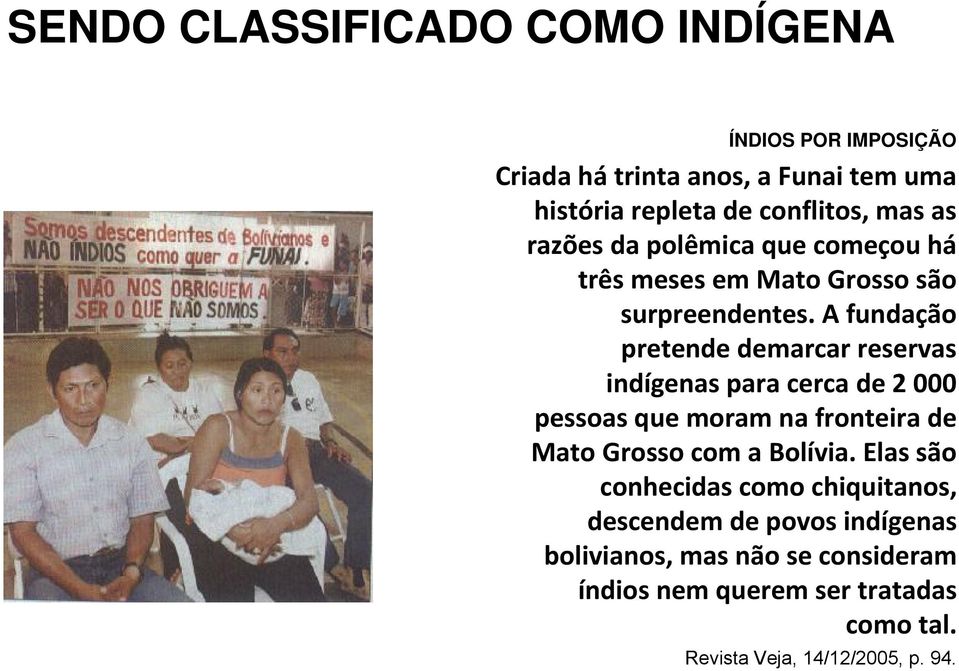 SENDO CLASSIFICADO COMO INDÍGENA

Somos descendentes de Bolivianos e NÃO ÍNDIOS como quer a FUNAI.

NÃO NOS OBRIGUEM A SER O QUE NÃO SOMOS

ÍNDIOS POR IMPOSIÇÃO

Criada há trinta anos, a Funai tem uma história repleta de conflitos, mas as razões da polêmica que começou há três meses em Mato Grosso são surpreendentes. A fundação pretende demarcar reservas indígenas para cerca de 2 000 pessoas que moram na fronteira de Mato Grosso com a Bolívia. Elas são conhecidas como chiquitanos, descendem de povos indígenas bolivianos, mas não se consideram índios nem querem ser tratadas como tal.

Revista Veja, 14/12/2005, p. 94.